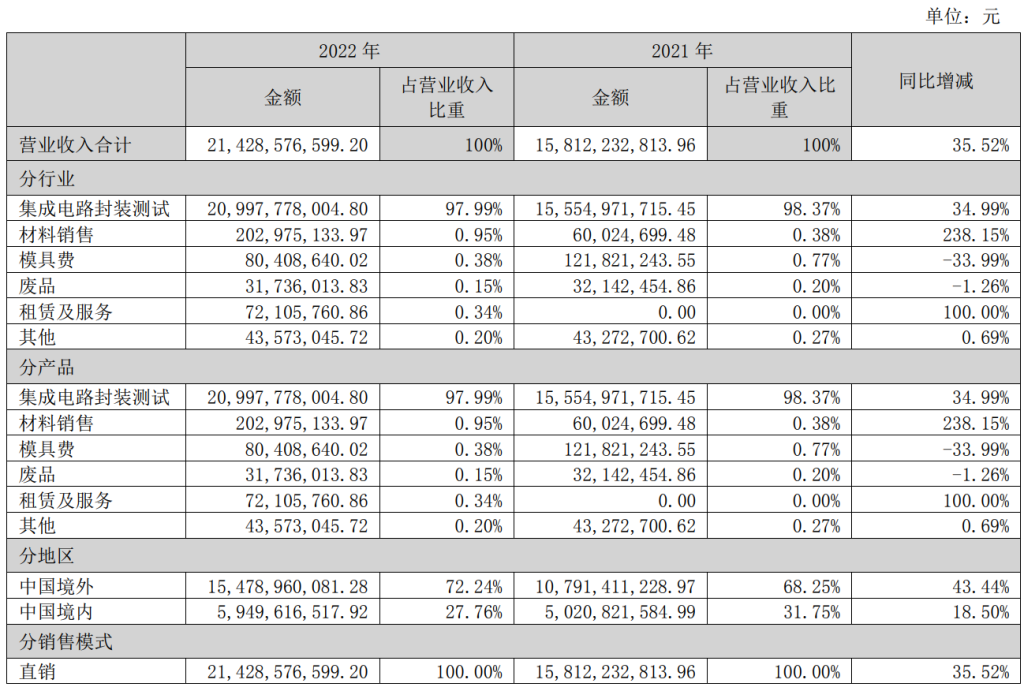 单位：元

| | 2022 年 | | 2021 年 | | 同比增减 |
|---|---|---|---|---|---|
| | 金额 | 占营业收入比重 | 金额 | 占营业收入比重 | |
| 营业收入合计 | 21,428,576,599.20 | 100% | 15,812,232,813.96 | 100% | 35.52% |
| 分行业 | | | | | |
| 集成电路封装测试 | 20,997,778,004.80 | 97.99% | 15,554,971,715.45 | 98.37% | 34.99% |
| 材料销售 | 202,975,133.97 | 0.95% | 60,024,699.48 | 0.38% | 238.15% |
| 模具费 | 80,408,640.02 | 0.38% | 121,821,243.55 | 0.77% | -33.99% |
| 废品 | 31,736,013.83 | 0.15% | 32,142,454.86 | 0.20% | -1.26% |
| 租赁及服务 | 72,105,760.86 | 0.34% | 0.00 | 0.00% | 100.00% |
| 其他 | 43,573,045.72 | 0.20% | 43,272,700.62 | 0.27% | 0.69% |
| 分产品 | | | | | |
| 集成电路封装测试 | 20,997,778,004.80 | 97.99% | 15,554,971,715.45 | 98.37% | 34.99% |
| 材料销售 | 202,975,133.97 | 0.95% | 60,024,699.48 | 0.38% | 238.15% |
| 模具费 | 80,408,640.02 | 0.38% | 121,821,243.55 | 0.77% | -33.99% |
| 废品 | 31,736,013.83 | 0.15% | 32,142,454.86 | 0.20% | -1.26% |
| 租赁及服务 | 72,105,760.86 | 0.34% | 0.00 | 0.00% | 100.00% |
| 其他 | 43,573,045.72 | 0.20% | 43,272,700.62 | 0.27% | 0.69% |
| 分地区 | | | | | |
| 中国境外 | 15,478,960,081.28 | 72.24% | 10,791,411,228.97 | 68.25% | 43.44% |
| 中国境内 | 5,949,616,517.92 | 27.76% | 5,020,821,584.99 | 31.75% | 18.50% |
| 分销售模式 | | | | | |
| 直销 | 21,428,576,599.20 | 100.00% | 15,812,232,813.96 | 100.00% | 35.52% |